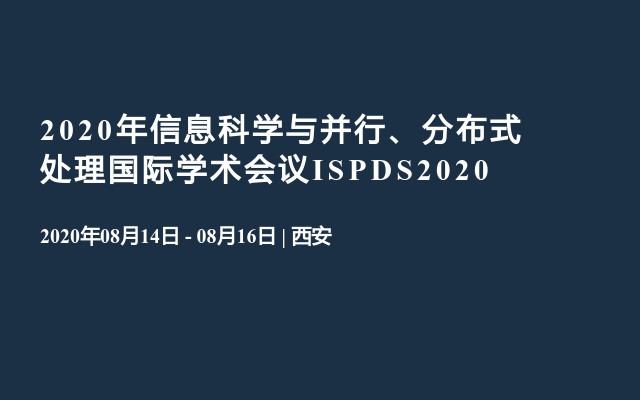 2020年信息科学与并行、分布式处理国际学术会议ISPDS2020

2020年08月14日 - 08月16日 | 西安